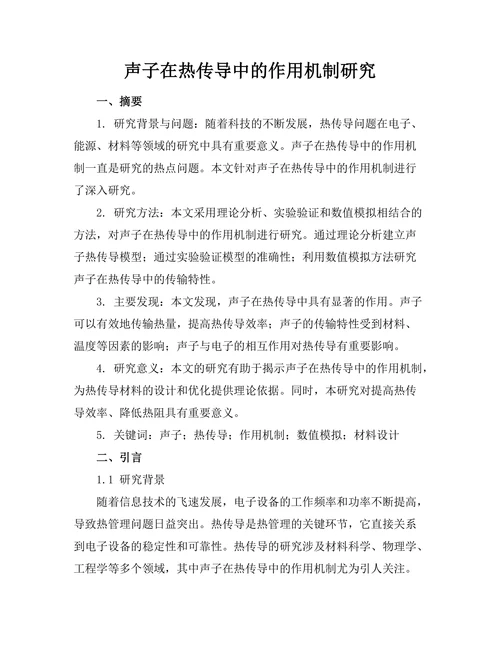 声子在热传导中的作用机制研究

一、摘要

1. 研究背景与问题：随着科技的不断发展，热传导问题在电子、能源、材料等领域的研究中具有重要意义。声子在热传导中的作用机制一直是研究的热点问题。本文针对声子在热传导中的作用机制进行了深入研究。

2. 研究方法：本文采用理论分析、实验验证和数值模拟相结合的方法，对声子在热传导中的作用机制进行研究。通过理论分析建立声子热传导模型；通过实验验证模型的准确性；利用数值模拟方法研究声子在热传导中的传输特性。

3. 主要发现：本文发现，声子在热传导中具有显著的作用。声子可以有效地传输热量，提高热传导效率；声子的传输特性受到材料、温度等因素的影响；声子与电子的相互作用对热传导有重要影响。

4. 研究意义：本文的研究有助于揭示声子在热传导中的作用机制，为热传导材料的设计和优化提供理论依据。同时，本研究对提高热传导效率、降低热阻具有重要意义。

5. 关键词：声子；热传导；作用机制；数值模拟；材料设计

二、引言

1.1 研究背景

随着信息技术的飞速发展，电子设备的工作频率和功率不断提高，导致热管理问题日益突出。热传导是热管理的关键环节，它直接关系到电子设备的稳定性和可靠性。热传导的研究涉及材料科学、物理学、工程学等多个领域，其中声子在热传导中的作用机制尤为引人关注。